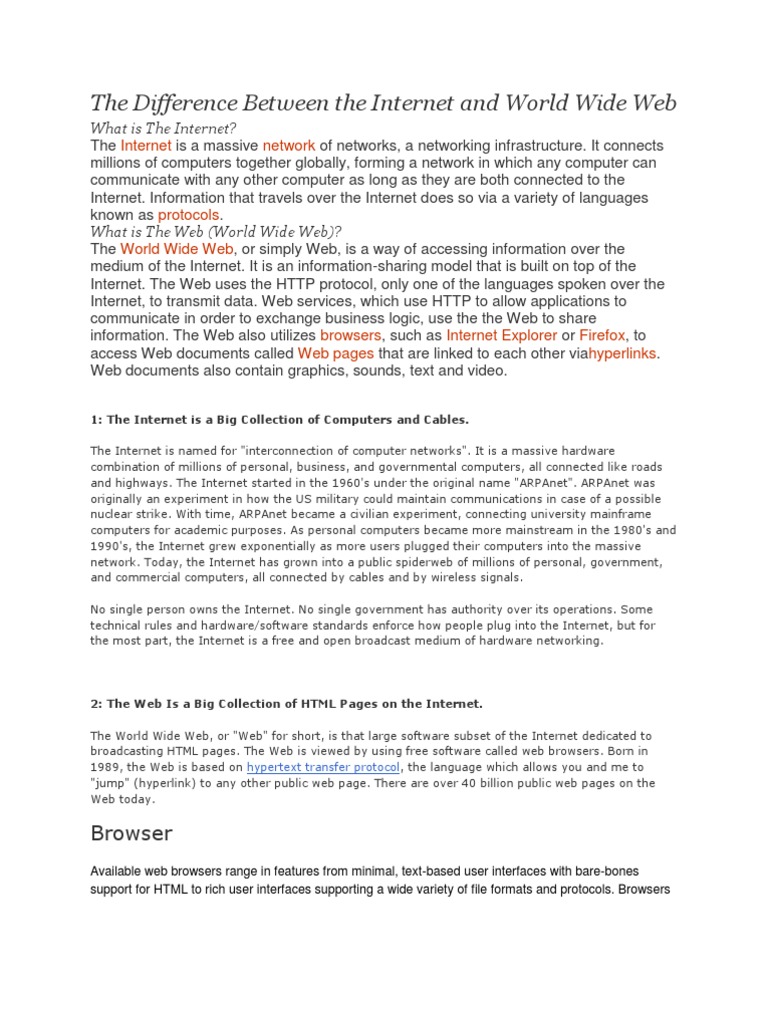 The Difference Between the Internet and World Wide Web

What is The Internet?

The Internet is a massive network of networks, a networking infrastructure. It connects millions of computers together globally, forming a network in which any computer can communicate with any other computer as long as they are both connected to the Internet. Information that travels over the Internet does so via a variety of languages known as protocols.

What is The Web (World Wide Web)?

The World Wide Web, or simply Web, is a way of accessing information over the medium of the Internet. It is an information-sharing model that is built on top of the Internet. The Web uses the HTTP protocol, only one of the languages spoken over the Internet, to transmit data. Web services, which use HTTP to allow applications to communicate in order to exchange business logic, use the the Web to share information. The Web also utilizes browsers, such as Internet Explorer or Firefox, to access Web documents called Web pages that are linked to each other viahyperlinks. Web documents also contain graphics, sounds, text and video.

1: The Internet is a Big Collection of Computers and Cables.

The Internet is named for "interconnection of computer networks". It is a massive hardware combination of millions of personal, business, and governmental computers, all connected like roads and highways. The Internet started in the 1960's under the original name "ARPAnet". ARPAnet was originally an experiment in how the US military could maintain communications in case of a possible nuclear strike. With time, ARPAnet became a civilian experiment, connecting university mainframe computers for academic purposes. As personal computers became more mainstream in the 1980's and 1990's, the Internet grew exponentially as more users plugged their computers into the massive network. Today, the Internet has grown into a public spiderweb of millions of personal, government, and commercial computers, all connected by cables and by wireless signals.

No single person owns the Internet. No single government has authority over its operations. Some technical rules and hardware/software standards enforce how people plug into the Internet, but for the most part, the Internet is a free and open broadcast medium of hardware networking.

2: The Web Is a Big Collection of HTML Pages on the Internet.

The World Wide Web, or "Web" for short, is that large software subset of the Internet dedicated to broadcasting HTML pages. The Web is viewed by using free software called web browsers. Born in 1989, the Web is based on hypertext transfer protocol, the language which allows you and me to "jump" (hyperlink) to any other public web page. There are over 40 billion public web pages on the Web today.

Browser

Available web browsers range in features from minimal, text-based user interfaces with bare-bones support for HTML to rich user interfaces supporting a wide variety of file formats and protocols. Browsers